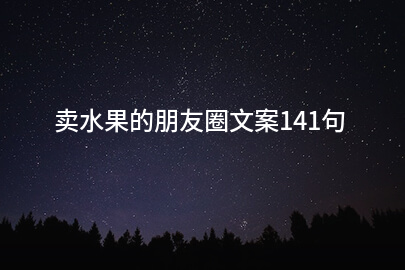 卖水果的朋友圈文案141句